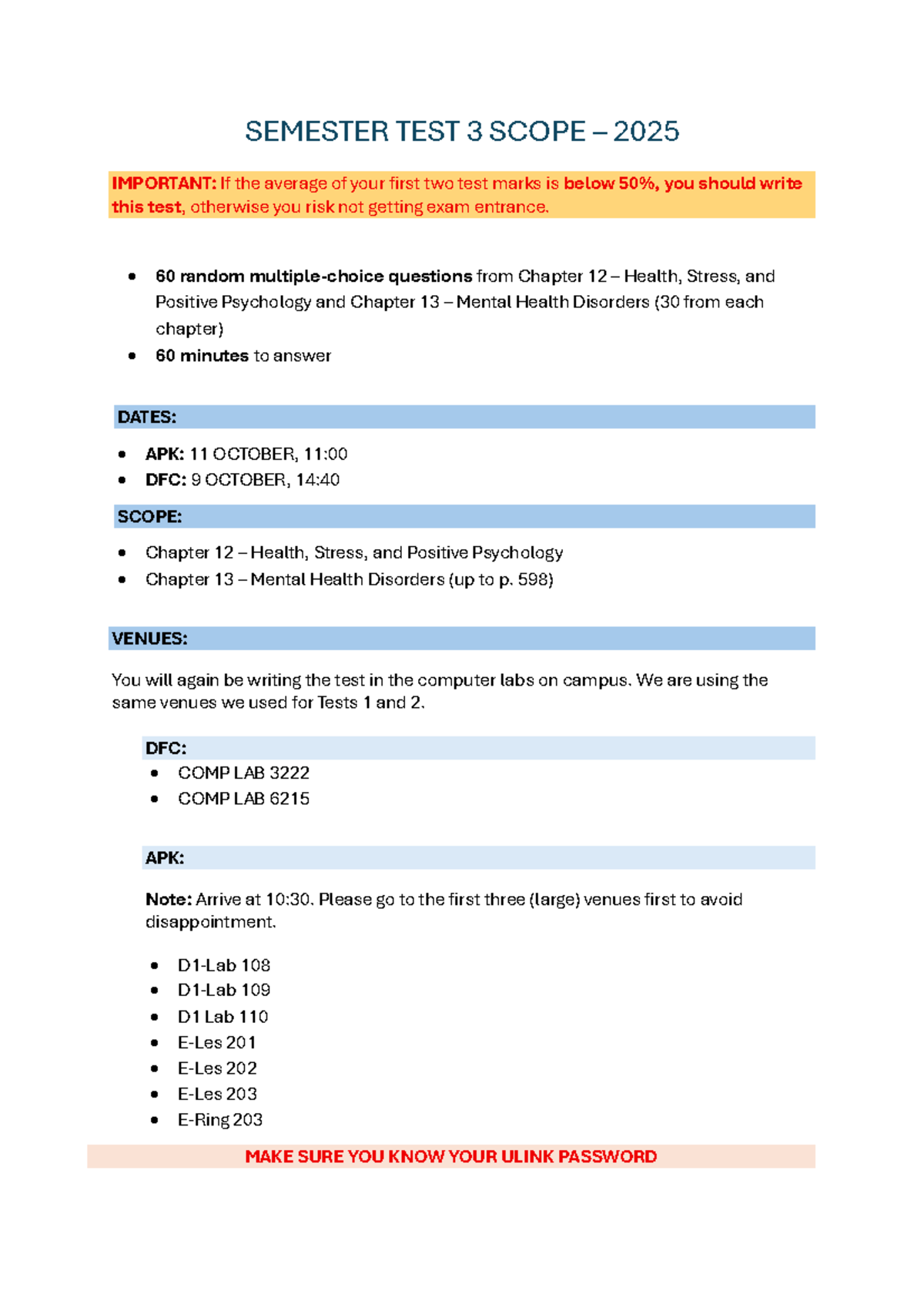 SEMESTER TEST 3 SCOPE – 2025

IMPORTANT: If the average of your first two test marks is below 50%, you should write this test, otherwise you risk not getting exam entrance.

• 60 random multiple-choice questions from Chapter 12 – Health, Stress, and Positive Psychology and Chapter 13 – Mental Health Disorders (30 from each chapter)
• 60 minutes to answer

DATES:

• APK: 11 OCTOBER, 11:00
• DFC: 9 OCTOBER, 14:40

SCOPE:

• Chapter 12 – Health, Stress, and Positive Psychology
• Chapter 13 – Mental Health Disorders (up to p. 598)

VENUES:

You will again be writing the test in the computer labs on campus. We are using the same venues we used for Tests 1 and 2.

DFC:

• COMP LAB 3222
• COMP LAB 6215

APK:

Note: Arrive at 10:30. Please go to the first three (large) venues first to avoid disappointment.

• D1-Lab 108
• D1-Lab 109
• D1 Lab 110
• E-Les 201
• E-Les 202
• E-Les 203
• E-Ring 203

MAKE SURE YOU KNOW YOUR ULINK PASSWORD